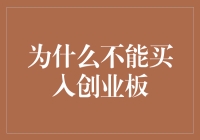 为什么不能买入创业板